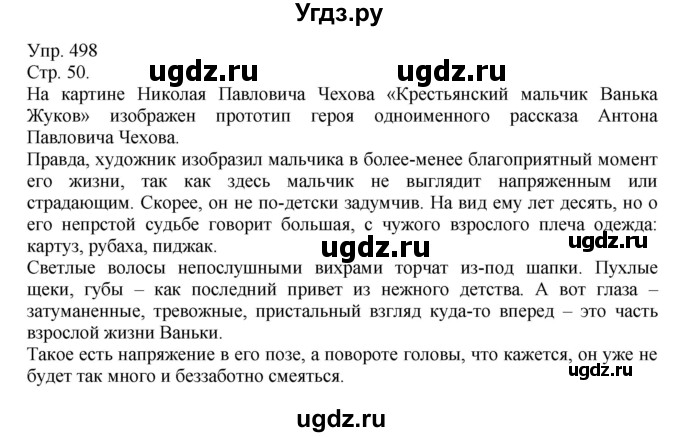 Угдз.ру

Упр. 498
Стр. 50. ugdz.ru ugdz.ru
На картине Николая Павловича Чехова «Крестьянский мальчик Ванька Жуков» изображен прототип героя одноименного рассказа Антона Павловича Чехова.
Правда, художник изобразил мальчика в более-менее благоприятный момент его жизни, так как здесь мальчик не выглядит напряженным или страдающим. Скорее, он не по-детски задумчив. На вид ему лет десять, но о его непрстой судьбе говорит большая, с чужого взрослого плеча одежда: картуз, рубаха, пиджак. ugdz.ru ugdz.ru
Светлые волосы непослушными вихрами торчат из-под шапки. Пухлые щеки, губы – как последний привет из нежного детства. А вот глаза – затуманенные, тревожные, пристальный взгляд куда-то вперед – это часть взрослой жизни Ваньки.
Такое есть напряжение в его позе, а повороте головы, что кажется, он уже не будет так много и беззаботно смеяться. ugdz.ru

ugdz.ru